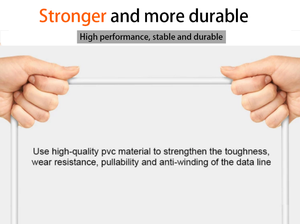 Stronger and more durable

High performance, stable and durable

Use high-quality pvc material to strengthen the toughness, wear resistance, pullability and anti-winding of the data line